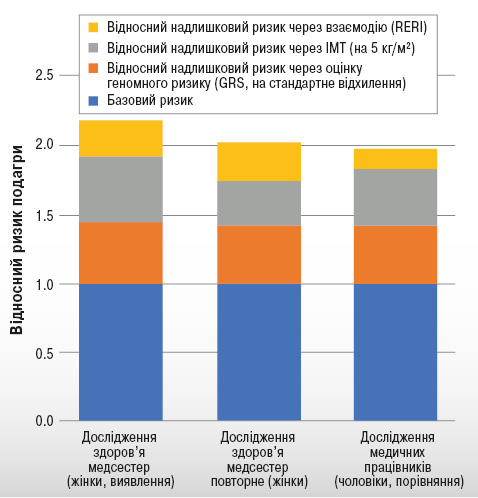 Відносний надлишковий ризик через взаємодію (RERI)
Відносний надлишковий ризик через ІМТ (на 5 кг/м²)
Відносний надлишковий ризик через оцінку геномного ризику (GRS, на стандартне відхилення)
Базовий ризик

Відносний ризик подагри

2.5
2.0
1.5
1.0
0.5
0.0

Дослідження здоров'я медсестер (жінки, виявлення)

Дослідження здоров'я медсестер повторне (жінки)

Дослідження медичних працівників (чоловіки, порівняння)